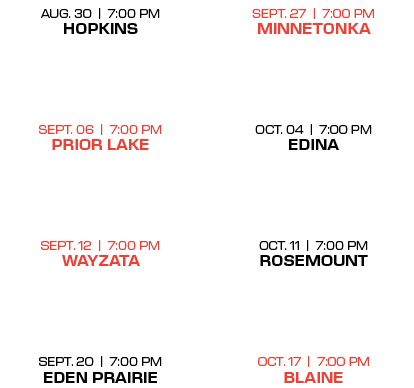 AUG. 30 | 7:00 PM
HOPKINS

SEPT. 06 | 7:00 PM
PRIOR LAKE

SEPT. 12 | 7:00 PM
WAYZATA

SEPT. 20 | 7:00 PM
EDEN PRAIRIE

SEPT. 27 | 7:00 PM
MINNETONKA

OCT. 04 | 7:00 PM
EDINA

OCT. 11 | 7:00 PM
ROSEMOUNT

OCT. 17 | 7:00 PM
BLAINE